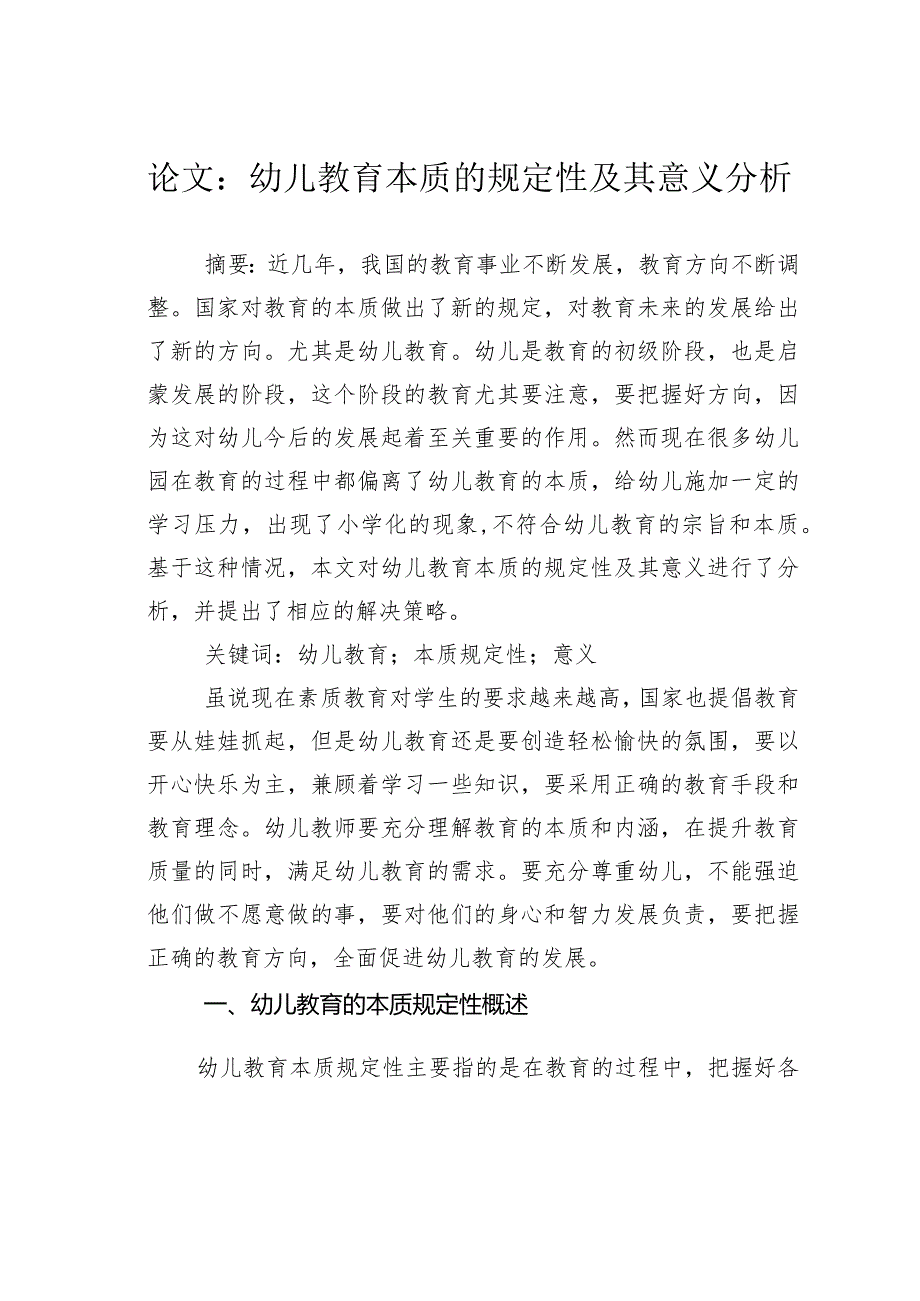 论文：幼儿教育本质的规定性及其意义分析

摘要：近几年，我国的教育事业不断发展，教育方向不断调整。国家对教育的本质做出了新的规定，对教育未来的发展给出了新的方向。尤其是幼儿教育。幼儿是教育的初级阶段，也是启蒙发展的阶段，这个阶段的教育尤其要注意，要把握好方向，因为这对幼儿今后的发展起着至关重要的作用。然而现在很多幼儿园在教育的过程中都偏离了幼儿教育的本质，给幼儿施加一定的学习压力，出现了小学化的现象,不符合幼儿教育的宗旨和本质。基于这种情况，本文对幼儿教育本质的规定性及其意义进行了分析，并提出了相应的解决策略。

关键词：幼儿教育；本质规定性；意义

虽说现在素质教育对学生的要求越来越高，国家也提倡教育要从娃娃抓起，但是幼儿教育还是要创造轻松愉快的氛围，要以开心快乐为主，兼顾着学习一些知识，要采用正确的教育手段和教育理念。幼儿教师要充分理解教育的本质和内涵，在提升教育质量的同时，满足幼儿教育的需求。要充分尊重幼儿，不能强迫他们做不愿意做的事，要对他们的身心和智力发展负责，要把握正确的教育方向，全面促进幼儿教育的发展。

一、幼儿教育的本质规定性概述

幼儿教育本质规定性主要指的是在教育的过程中，把握好各